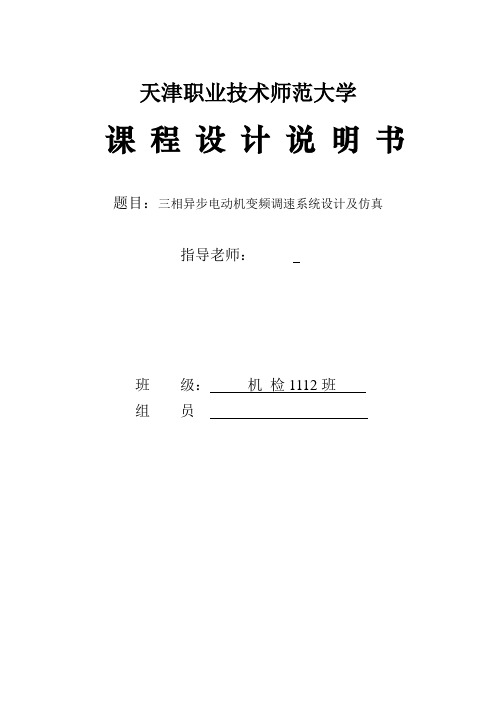 天津职业技术师范大学

课 程 设 计 说 明 书

题目：三相异步电动机变频调速系统设计及仿真

指导老师：

班 级： 机 检 1112 班

组 员